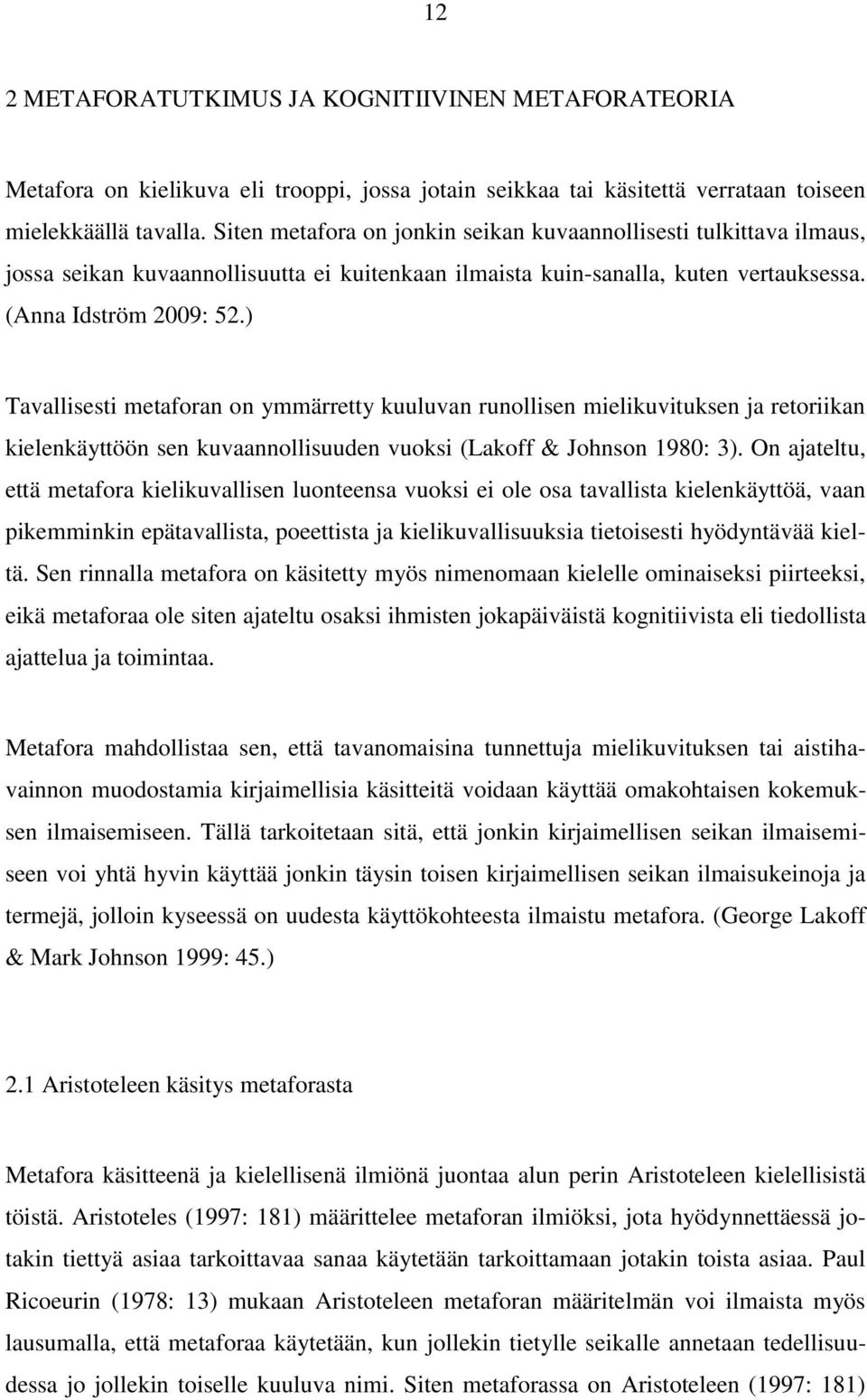 12

2 METAFORATUTKIMUS JA KOGNITIIVINEN METAFORATEORIA

Metafora on kielikuva eli trooppi, jossa jotain seikkaa tai käsitettä verrataan toiseen mielekkäällä tavalla. Siten metafora on jonkin seikan kuvaannollisesti tulkittava ilmaus, jossa seikan kuvaannollisuutta ei kuitenkaan ilmaista kuin-sanalla, kuten vertauksessa. (Anna Idström 2009: 52.)

Tavallisesti metaforan on ymmärretty kuuluvan runollisen mielikuvituksen ja retoriikan kielenkäyttöön sen kuvaannollisuuden vuoksi (Lakoff & Johnson 1980: 3). On ajateltu, että metafora kielikuvallisen luonteensa vuoksi ei ole osa tavallista kielenkäyttöä, vaan pikemminkin epätavallista, poeettista ja kielikuvallisuuksia tietoisesti hyödyntävää kieltä. Sen rinnalla metafora on käsitetty myös nimenomaan kielelle ominaiseksi piirteeksi, eikä metaforaa ole siten ajateltu osaksi ihmisten jokapäiväistä kognitiivista eli tiedollista ajattelua ja toimintaa.

Metafora mahdollistaa sen, että tavanomaisina tunnettuja mielikuvituksen tai aistihavainnon muodostamia kirjaimellisia käsitteitä voidaan käyttää omakohtaisen kokemuksen ilmaisemiseen. Tällä tarkoitetaan sitä, että jonkin kirjaimellisen seikan ilmaisemiseen voi yhtä hyvin käyttää jonkin täysin toisen kirjaimellisen seikan ilmaisukeinoja ja termejä, jolloin kyseessä on uudesta käyttökohteesta ilmaistu metafora. (George Lakoff & Mark Johnson 1999: 45.)

2.1 Aristoteleen käsitys metaforasta

Metafora käsitteenä ja kielellisenä ilmiönä juontaa alun perin Aristoteleen kielellisistä töistä. Aristoteles (1997: 181) määrittelee metaforan ilmiöksi, jota hyödynnettäessä jotakin tiettyä asiaa tarkoittavaa sanaa käytetään tarkoittamaan jotakin toista asiaa. Paul Ricoeurin (1978: 13) mukaan Aristoteleen metaforan määritelmän voi ilmaista myös lausumalla, että metaforaa käytetään, kun jollekin tietylle seikalle annetaan tedellisuudessa jo jollekin toiselle kuuluva nimi. Siten metaforassa on Aristoteleen (1997: 181)